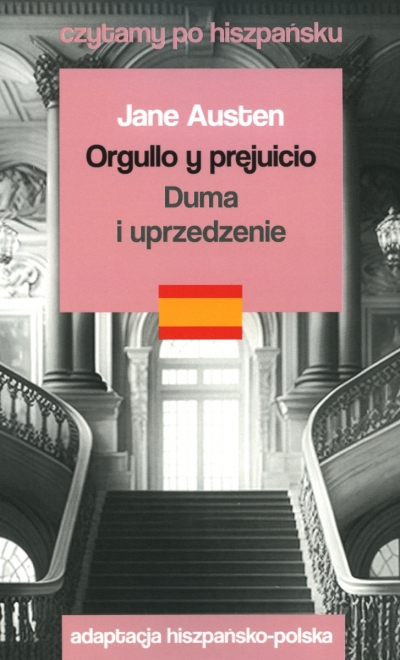 czytamy po hiszpańsku

Jane Austen

Orgullo y prejuicio

Duma i uprzedzenie

adaptacja hiszpańsko-polska